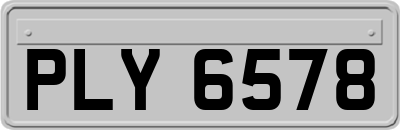 PLY 6578